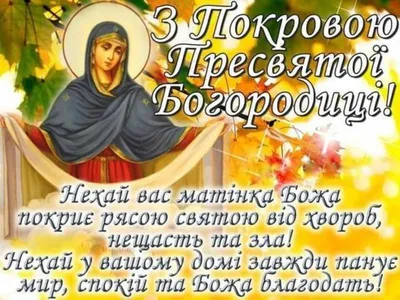 З Покровою Пресвятої Богородиці!

Нехай вас матінка Божа покриє рясою святою від хвороб, нещасть та зла!
Нехай у вашому домі завжди панує мир, спокій та Божа благодать!